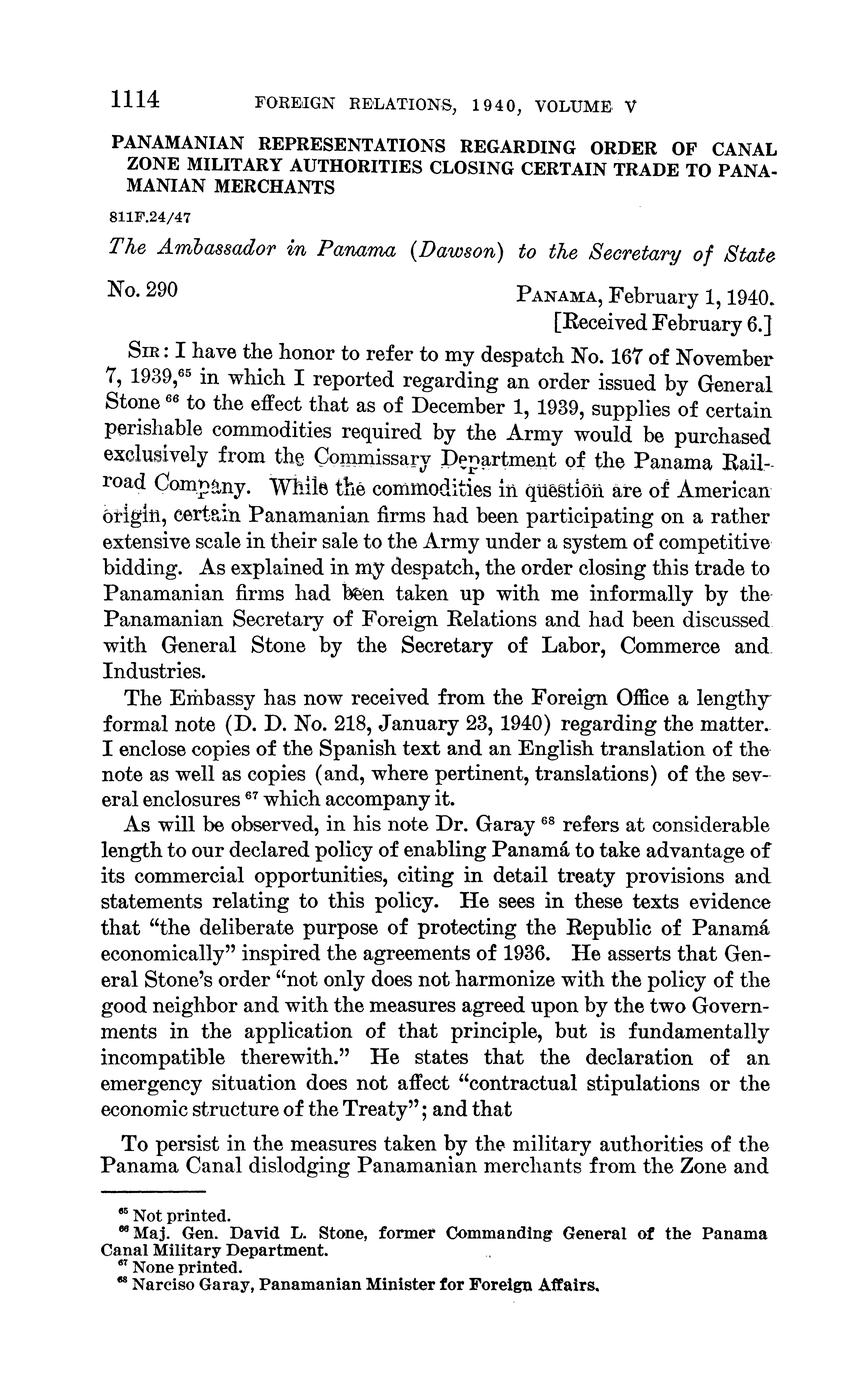 1114 FOREIGN RELATIONS, 1940, VOLUME V

PANAMANIAN REPRESENTATIONS REGARDING ORDER OF CANAL ZONE MILITARY AUTHORITIES CLOSING CERTAIN TRADE TO PANAMANIAN MERCHANTS

811F.24/47

The Ambassador in Panama (Dawson) to the Secretary of State

No. 290

PANAMA, February 1, 1940.
[Received February 6.]

SIR: I have the honor to refer to my despatch No. 167 of November 7, 1939,$^{65}$ in which I reported regarding an order issued by General Stone $^{66}$ to the effect that as of December 1, 1939, supplies of certain perishable commodities required by the Army would be purchased exclusively from the Commissary Department of the Panama Railroad Company. While the commodities in question are of American origin, certain Panamanian firms had been participating on a rather extensive scale in their sale to the Army under a system of competitive bidding. As explained in my despatch, the order closing this trade to Panamanian firms had been taken up with me informally by the Panamanian Secretary of Foreign Relations and had been discussed with General Stone by the Secretary of Labor, Commerce and Industries.

The Embassy has now received from the Foreign Office a lengthy formal note (D. D. No. 218, January 23, 1940) regarding the matter. I enclose copies of the Spanish text and an English translation of the note as well as copies (and, where pertinent, translations) of the several enclosures $^{67}$ which accompany it.

As will be observed, in his note Dr. Garay $^{68}$ refers at considerable length to our declared policy of enabling Panamá to take advantage of its commercial opportunities, citing in detail treaty provisions and statements relating to this policy. He sees in these texts evidence that "the deliberate purpose of protecting the Republic of Panamá economically" inspired the agreements of 1936. He asserts that General Stone's order "not only does not harmonize with the policy of the good neighbor and with the measures agreed upon by the two Governments in the application of that principle, but is fundamentally incompatible therewith." He states that the declaration of an emergency situation does not affect "contractual stipulations or the economic structure of the Treaty"; and that

To persist in the measures taken by the military authorities of the Panama Canal dislodging Panamanian merchants from the Zone and

$^{65}$ Not printed.
$^{66}$ Maj. Gen. David L. Stone, former Commanding General of the Panama Canal Military Department.
$^{67}$ None printed.
$^{68}$ Narciso Garay, Panamanian Minister for Foreign Affairs.